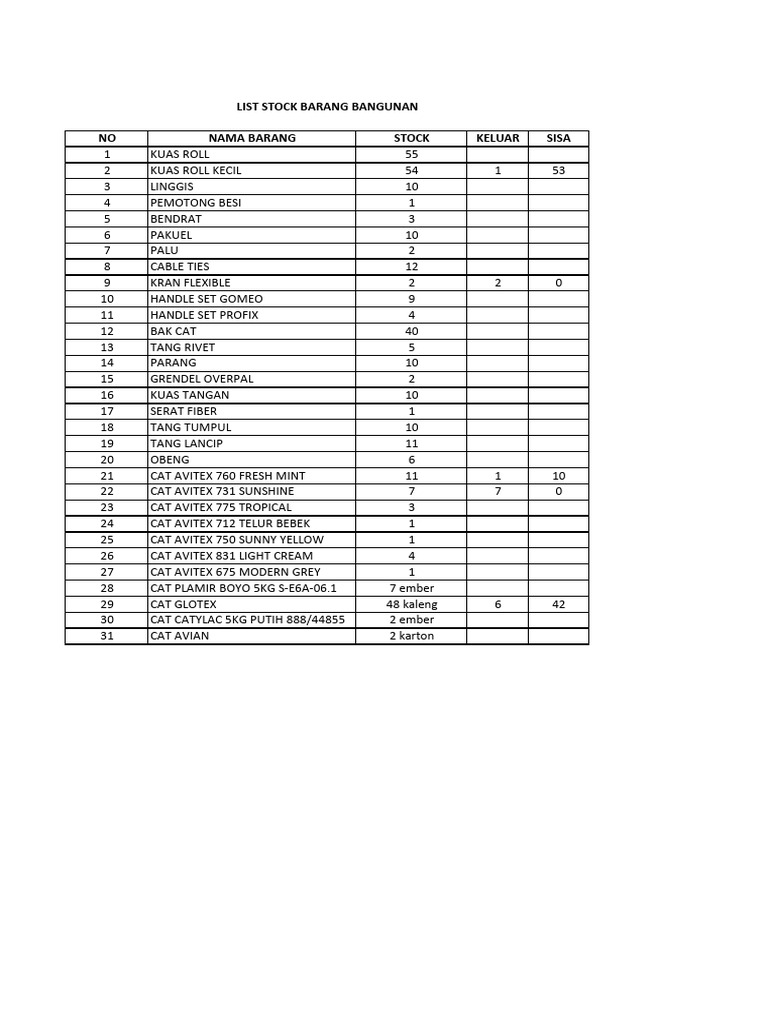 LIST STOCK BARANG BANGUNAN

| NO | NAMA BARANG | STOCK | KELUAR | SISA |
|---|---|---|---|---|
| 1 | KUAS ROLL | 55 | | |
| 2 | KUAS ROLL KECIL | 54 | 1 | 53 |
| 3 | LINGGIS | 10 | | |
| 4 | PEMOTONG BESI | 1 | | |
| 5 | BENDRAT | 3 | | |
| 6 | PAKUEL | 10 | | |
| 7 | PALU | 2 | | |
| 8 | CABLE TIES | 12 | | |
| 9 | KRAN FLEXIBLE | 2 | 2 | 0 |
| 10 | HANDLE SET GOMEO | 9 | | |
| 11 | HANDLE SET PROFIX | 4 | | |
| 12 | BAK CAT | 40 | | |
| 13 | TANG RIVET | 5 | | |
| 14 | PARANG | 10 | | |
| 15 | GRENDEL OVERPAL | 2 | | |
| 16 | KUAS TANGAN | 10 | | |
| 17 | SERAT FIBER | 1 | | |
| 18 | TANG TUMPUL | 10 | | |
| 19 | TANG LANCIP | 11 | | |
| 20 | OBENG | 6 | | |
| 21 | CAT AVITEX 760 FRESH MINT | 11 | 1 | 10 |
| 22 | CAT AVITEX 731 SUNSHINE | 7 | 7 | 0 |
| 23 | CAT AVITEX 775 TROPICAL | 3 | | |
| 24 | CAT AVITEX 712 TELUR BEBEK | 1 | | |
| 25 | CAT AVITEX 750 SUNNY YELLOW | 1 | | |
| 26 | CAT AVITEX 831 LIGHT CREAM | 4 | | |
| 27 | CAT AVITEX 675 MODERN GREY | 1 | | |
| 28 | CAT PLAMIR BOYO 5KG S-E6A-06.1 | 7 ember | | |
| 29 | CAT GLOTEX | 48 kaleng | 6 | 42 |
| 30 | CAT CATYLAC 5KG PUTIH 888/44855 | 2 ember | | |
| 31 | CAT AVIAN | 2 karton | | |